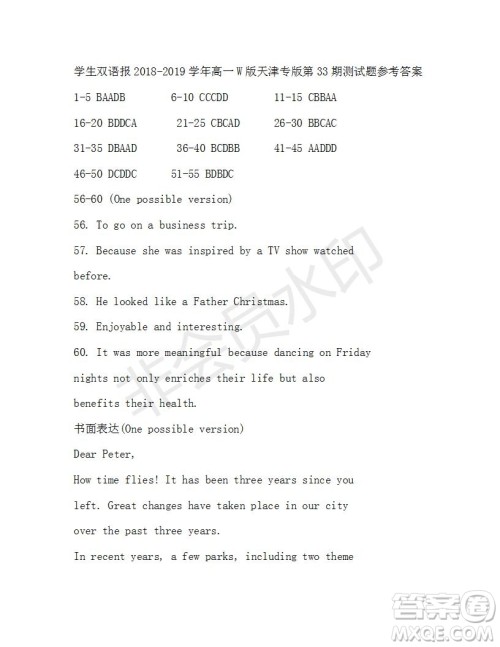 学生双语报 2018-2019 学年高一 W 版天津专版第 33 期测试题参考答案

1-5 BAADB 6-10 CCCDD 11-15 CBBAA

16-20 BDDCA 21-25 CBCAD 26-30 BBCAC

31-35 DBAAD 36-40 BCDBB 41-45 AADDD

46-50 DCDDC 51-55 BDBDC

56-60 (One possible version)

56. To go on a business trip.

57. Because she was inspired by a TV show watched before.

58. He looked like a Father Christmas.

59. Enjoyable and interesting.

60. It was more meaningful because dancing on Friday nights not only enriches their life but also benefits their health.

书面表达(One possible version)

Dear Peter,

How time flies! It has been three years since you left. Great changes have taken place in our city over the past three years.

In recent years, a few parks, including two theme

非会员水印

答案圈
MXQE.COM